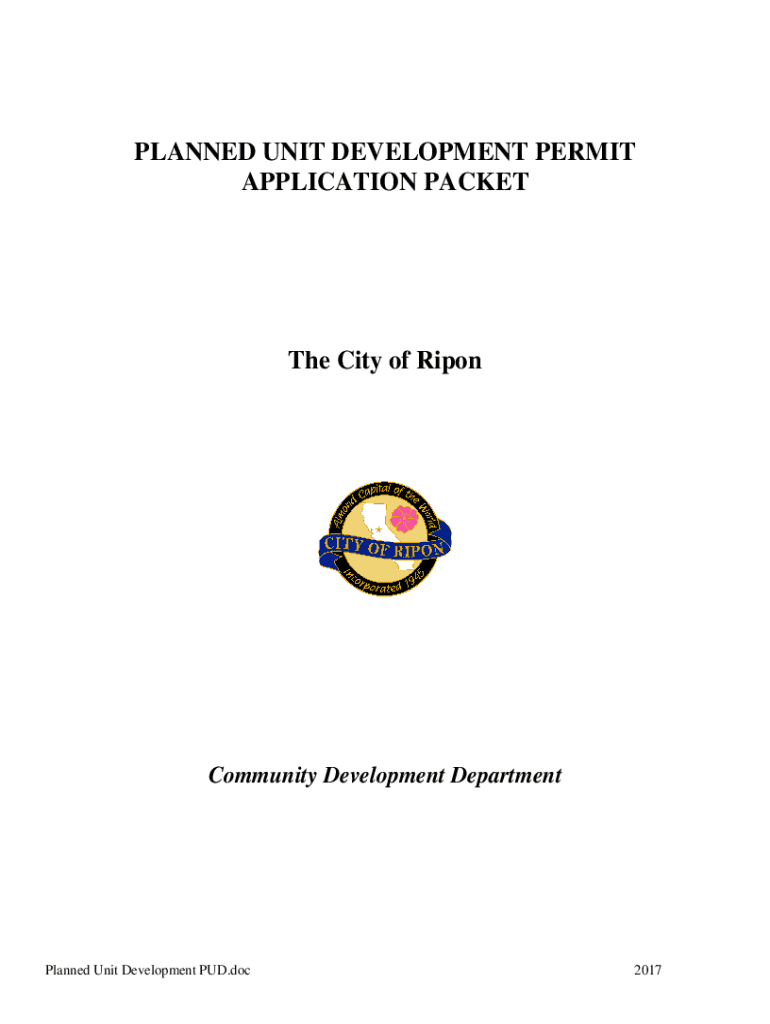 PLANNED UNIT DEVELOPMENT PERMIT
APPLICATION PACKET

The City of Ripon

Almond Capital of the World
CITY OF RIPON
Incorporated 1945

Community Development Department

Planned Unit Development PUD.doc
2017